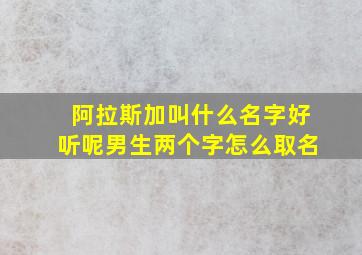 阿拉斯加叫什么名字好听呢男生两个字怎么取名